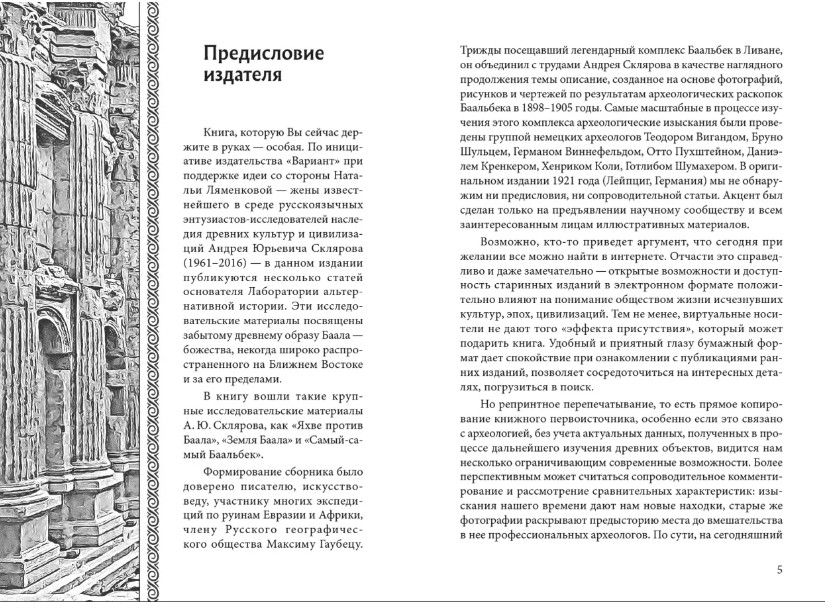 Предисловие издателя

Книга, которую Вы сейчас держите в руках — особая. По инициативе издательства «Вариант» при поддержке идеи со стороны Натальи Ляменковой — жены известнейшего в среде русскоязычных энтузиастов-исследователей наследия древних культур и цивилизаций Андрея Юрьевича Склярова (1961–2016) — в данном издании публикуются несколько статей основателя Лаборатории альтернативной истории. Эти исследовательские материалы посвящены забытому древнему образу Баала — божества, широко распространенного на Ближнем Востоке и за его пределами.

В книгу вошли такие крупные исследовательские материалы А. Ю. Склярова, как «Яхве против Баала», «Земля Баала» и «Самый-самый Баальбек».

Формирование сборника было доверено писателю, искусствоведу, участнику многих экспедиций по руинам Евразии и Африки, члену Русского географического общества Максиму Гаубецу.

Трижды посещавший легендарный комплекс Баальбек в Ливане, он объединил с трудами Андрея Склярова в качестве наглядного продолжения темы описание, созданное на основе фотографий, рисунков и чертежей по результатам археологических раскопок Баальбека в 1898–1905 годы. Самые масштабные в процессе изучения этого комплекса археологические изыскания были проведены группой немецких археологов Теодором Вигандом, Бруно Шульцем, Германом Виннефельдом, Отто Пухштейном, Даниэлем Кренкером, Хенриком Коли, Готлибом Шумахером. В оригинальном издании 1921 года (Лейпциг, Германия) мы не обнаружим ни предисловия, ни сопроводительной статьи. Акцент был сделан только на предъявлении научному сообществу и всем заинтересованным лицам иллюстративных материалов.

Возможно, кто-то приведет аргумент, что сегодня при желании все можно найти в интернете. Отчасти это справедливо и даже замечательно — открытые возможности и доступность старинных изданий в электронном формате положительно влияют на понимание обществом жизни исчезнувших культур, эпох, цивилизаций. Тем не менее, виртуальные носители не дают того «эффекта присутствия», который может подарить книга. Удобный и приятный глазу бумажный формат дает спокойствие при ознакомлении с публикациями ранних изданий, позволяет сосредоточиться на интересных деталях, погрузиться в поиск.

Но репринтное перепечатывание, то есть прямое копирование книжного первоисточника, особенно если это связано с археологией, без учета актуальных данных, полученных в процессе дальнейшего изучения древних объектов, видится нам несколько ограничивающим современные возможности. Более перспективным может считаться сопроводительное комментирование и рассмотрение сравнительных характеристик: изыскания нашего времени дают нам новые находки, старые же фотографии раскрывают предысторию места до вмешательства в нее профессиональных археологов. По сути, на сегодняшний

5